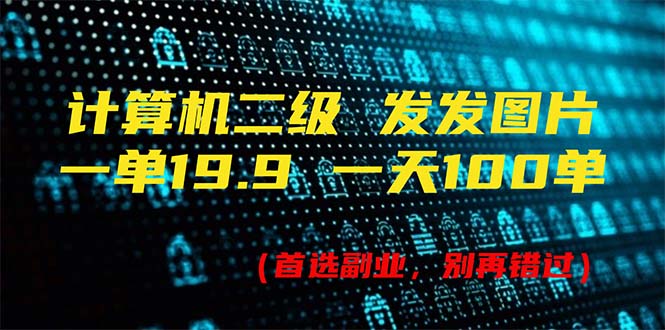 计算机二级 发发图片
一单19.9 一天100单

(首选副业，别再错过)